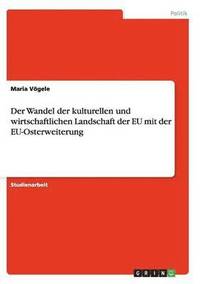 Politik

Maria Vögele

Der Wandel der kulturellen und wirtschaftlichen Landschaft der EU mit der EU-Osterweiterung

Studienarbeit

GRIN